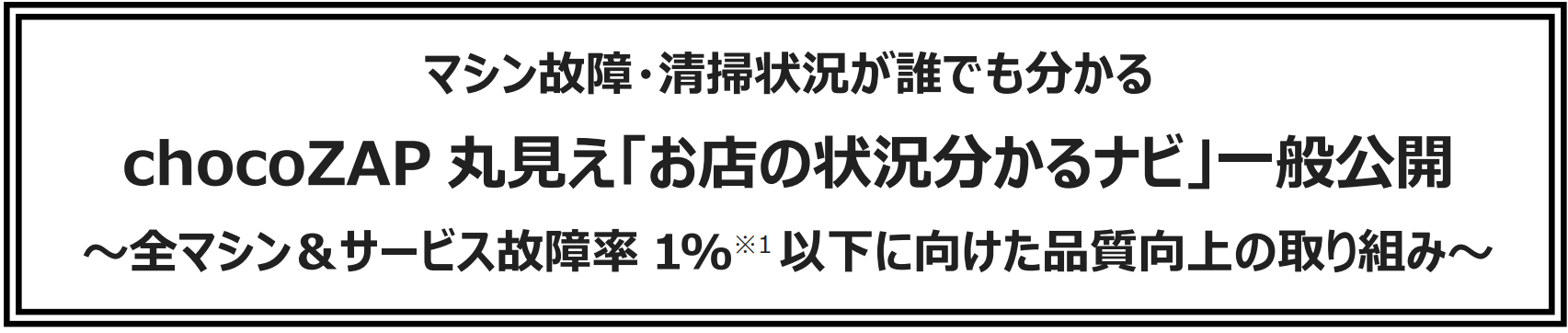 マシン故障・清掃状況が誰でも分かる

chocoZAP 丸見え「お店の状況分かるナビ」一般公開

～全マシン＆サービス故障率 1%※1 以下に向けた品質向上の取り組み～